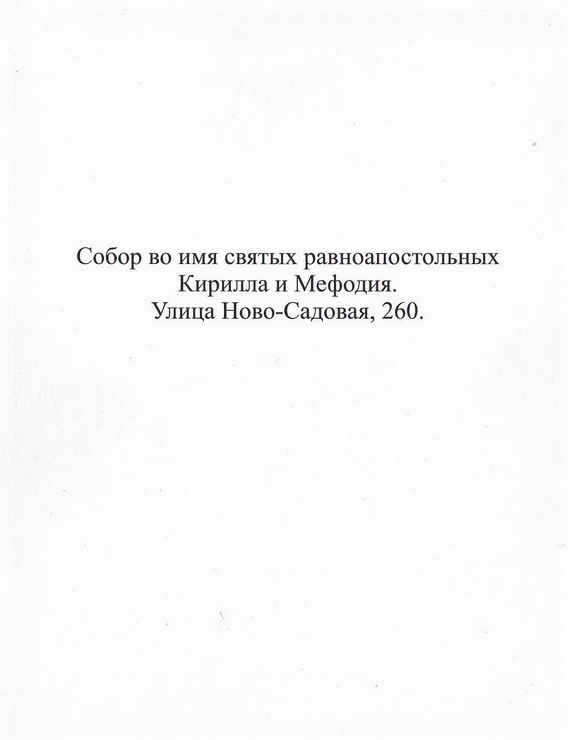 Собор во имя святых равноапостольных
Кирилла и Мефодия.
Улица Ново-Садовая, 260.